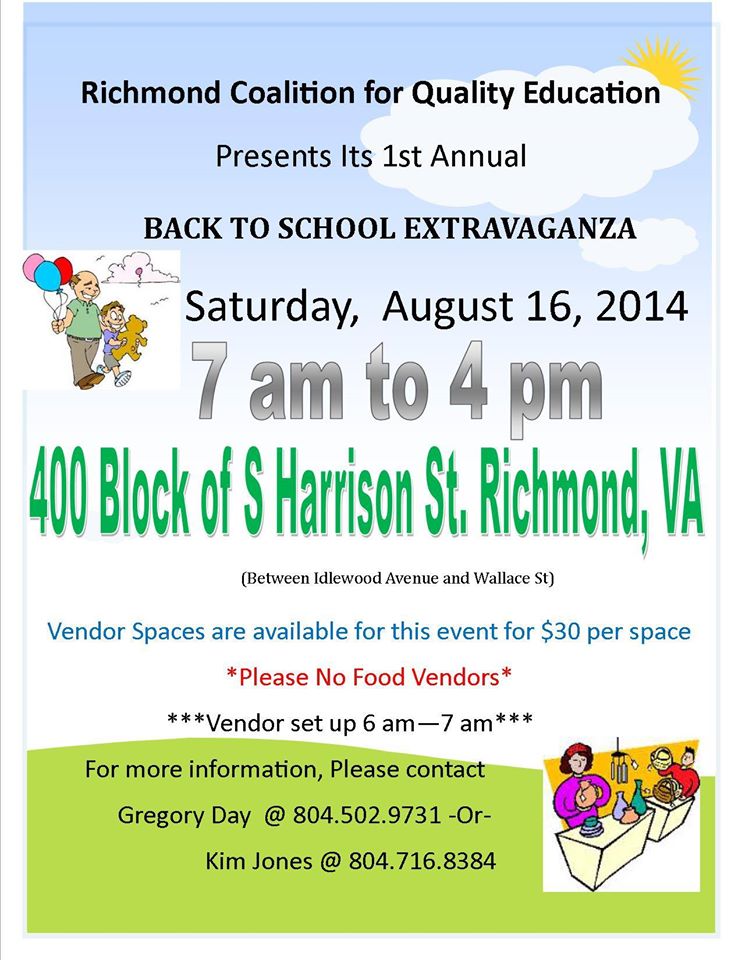 Richmond Coalition for Quality Education

Presents Its 1st Annual

BACK TO SCHOOL EXTRAVAGANZA

Saturday, August 16, 2014

7 am to 4 pm

400 Block of S Harrison St. Richmond, VA

(Between Idlewood Avenue and Wallace St)

Vendor Spaces are available for this event for $30 per space

*Please No Food Vendors*

***Vendor set up 6 am—7 am***

For more information, Please contact

Gregory Day @ 804.502.9731 -Or-

Kim Jones @ 804.716.8384